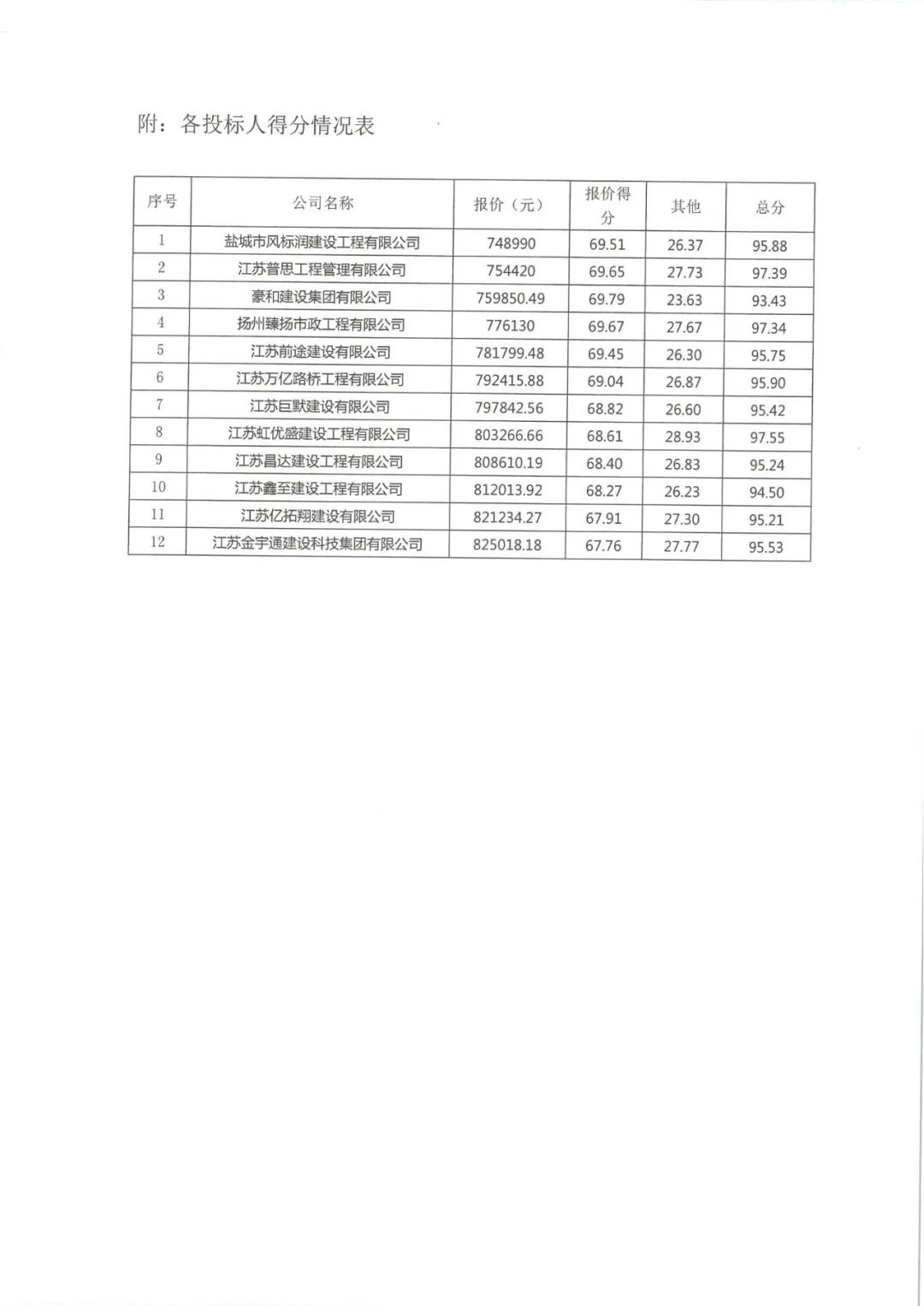 附：各投标人得分情况表

| 序号 | 公司名称 | 报价（元） | 报价得分 | 其他 | 总分 |
|---|---|---|---|---|---|
| 1 | 盐城市风标润建设工程有限公司 | 748990 | 69.51 | 26.37 | 95.88 |
| 2 | 江苏普思工程管理有限公司 | 754420 | 69.65 | 27.73 | 97.39 |
| 3 | 豪和建设集团有限公司 | 759850.49 | 69.79 | 23.63 | 93.43 |
| 4 | 扬州臻扬市政工程有限公司 | 776130 | 69.67 | 27.67 | 97.34 |
| 5 | 江苏前途建设有限公司 | 781799.48 | 69.45 | 26.30 | 95.75 |
| 6 | 江苏万亿路桥工程有限公司 | 792415.88 | 69.04 | 26.87 | 95.90 |
| 7 | 江苏巨默建设有限公司 | 797842.56 | 68.82 | 26.60 | 95.42 |
| 8 | 江苏虹优盛建设工程有限公司 | 803266.66 | 68.61 | 28.93 | 97.55 |
| 9 | 江苏昌达建设工程有限公司 | 808610.19 | 68.40 | 26.83 | 95.24 |
| 10 | 江苏鑫至建设工程有限公司 | 812013.92 | 68.27 | 26.23 | 94.50 |
| 11 | 江苏亿拓翔建设有限公司 | 821234.27 | 67.91 | 27.30 | 95.21 |
| 12 | 江苏金宇通建设科技集团有限公司 | 825018.18 | 67.76 | 27.77 | 95.53 |